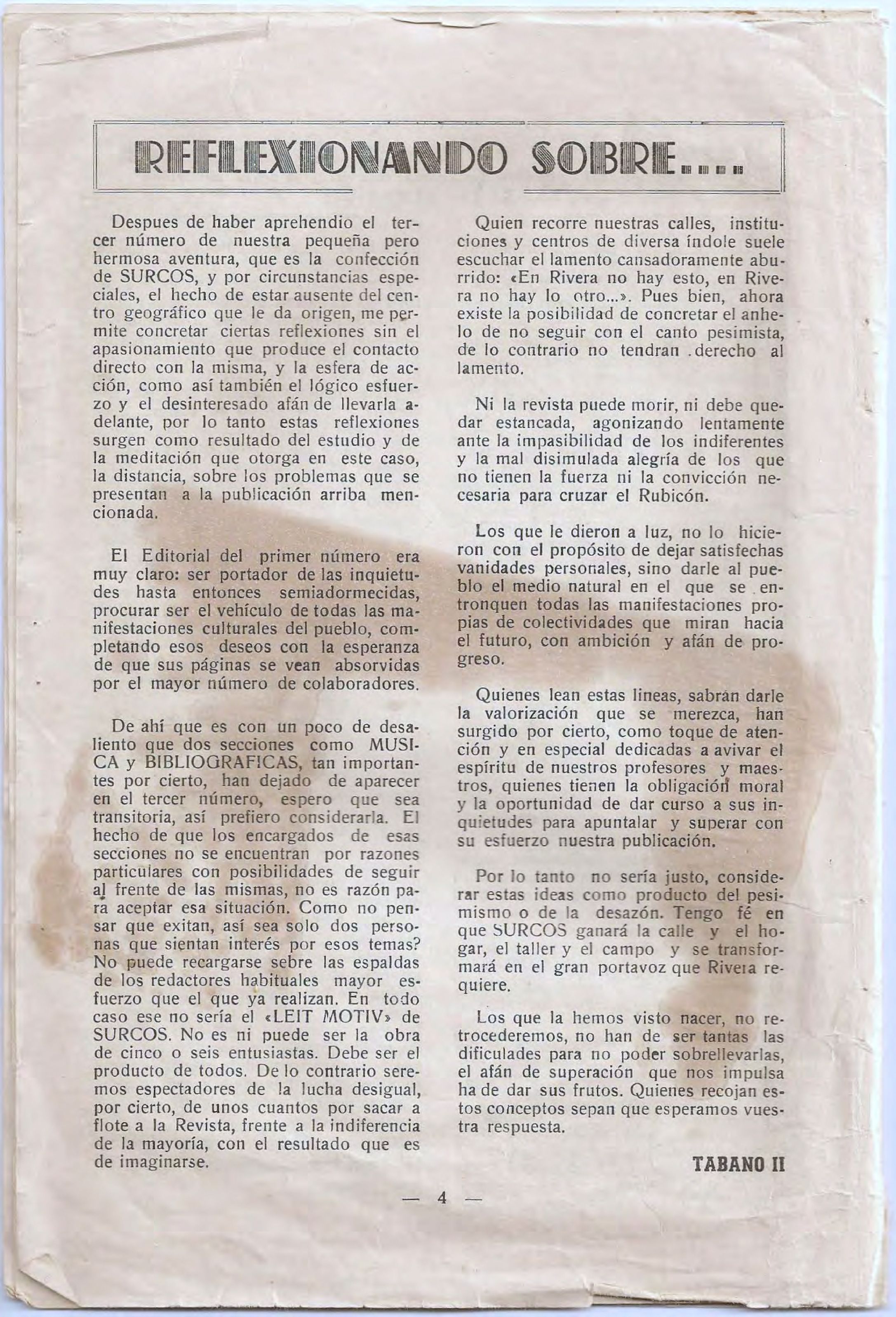 REFLEXIONANDO SOBRE....

Despues de haber aprehendio el tercer número de nuestra pequeña pero hermosa aventura, que es la confección de SURCOS, y por circunstancias especiales, el hecho de estar ausente del centro geográfico que le da origen, me permite concretar ciertas reflexiones sin el apasionamiento que produce el contacto directo con la misma, y la esfera de acción, como así también el lógico esfuerzo y el desinteresado afán de llevarla adelante, por lo tanto estas reflexiones surgen como resultado del estudio y de la meditación que otorga en este caso, la distancia, sobre los problemas que se presentan a la publicación arriba mencionada.

El Editorial del primer número era muy claro: ser portador de las inquietudes hasta entonces semiadormecidas, procurar ser el vehículo de todas las manifestaciones culturales del pueblo, completando esos deseos con la esperanza de que sus páginas se vean absorvidas por el mayor número de colaboradores.

De ahí que es con un poco de desaliento que dos secciones como MUSICA y BIBLIOGRAFICAS, tan importantes por cierto, han dejado de aparecer en el tercer número, espero que sea transitoria, así prefiero considerarla. El hecho de que los encargados de esas secciones no se encuentran por razones particulares con posibilidades de seguir al frente de las mismas, no es razón para aceptar esa situación. Como no pensar que exitan, así sea solo dos personas que sientan interés por esos temas? No puede recargarse sebre las espaldas de los redactores habituales mayor esfuerzo que el que ya realizan. En todo caso ese no sería el «LEIT MOTIV» de SURCOS. No es ni puede ser la obra de cinco o seis entusiastas. Debe ser el producto de todos. De lo contrario seremos espectadores de la lucha desigual, por cierto, de unos cuantos por sacar a flote a la Revista, frente a la indiferencia de la mayoría, con el resultado que es de imaginarse.

Quien recorre nuestras calles, instituciones y centros de diversa índole suele escuchar el lamento cansadoramente aburrido: «En Rivera no hay esto, en Rivera no hay lo otro...». Pues bien, ahora existe la posibilidad de concretar el anhelo de no seguir con el canto pesimista, de lo contrario no tendran .derecho al lamento.

Ni la revista puede morir, ni debe quedar estancada, agonizando lentamente ante la impasibilidad de los indiferentes y la mal disimulada alegría de los que no tienen la fuerza ni la convicción necesaria para cruzar el Rubicón.

Los que le dieron a luz, no lo hicieron con el propósito de dejar satisfechas vanidades personales, sino darle al pueblo el medio natural en el que se entronquen todas las manifestaciones propias de colectividades que miran hacia el futuro, con ambición y afán de progreso.

Quienes lean estas lineas, sabrán darle la valorización que se merezca, han surgido por cierto, como toque de atención y en especial dedicadas a avivar el espíritu de nuestros profesores y maestros, quienes tienen la obligación moral y la oportunidad de dar curso a sus inquietudes para apuntalar y superar con su esfuerzo nuestra publicación.

Por lo tanto no sería justo, considerar estas ideas como producto del pesimismo o de la desazón. Tengo fé en que SURCOS ganará la calle y el hogar, el taller y el campo y se transformará en el gran portavoz que Rivera requiere.

Los que la hemos visto nacer, no retrocederemos, no han de ser tantas las dificulades para no poder sobrellevarlas, el afán de superación que nos impulsa ha de dar sus frutos. Quienes recojan estos conceptos sepan que esperamos vuestra respuesta.

TABANO II

— 4 —